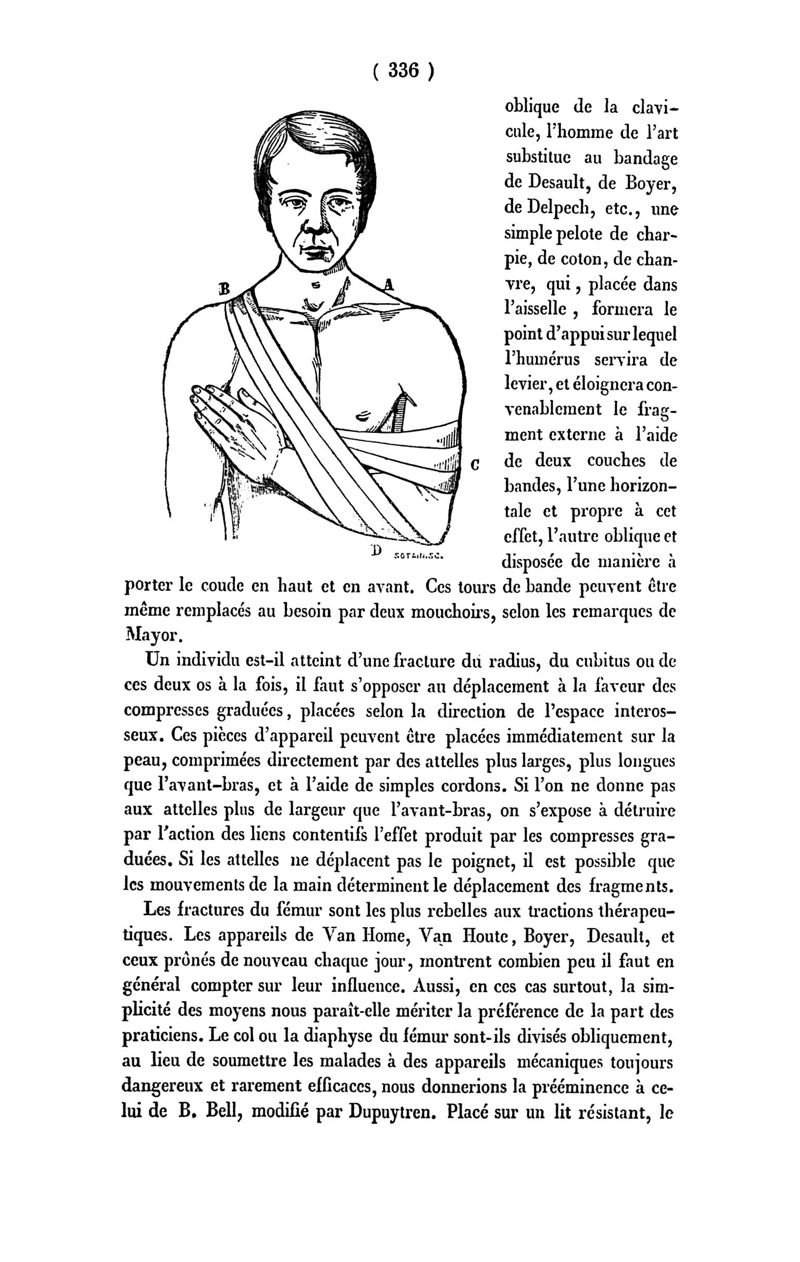 ( 336 )

B A C D SOTAIN.SC.

oblique de la clavicule, l'homme de l'art substitue au bandage de Desault, de Boyer, de Delpech, etc., une simple pelote de charpie, de coton, de chanvre, qui, placée dans l'aisselle, formera le point d'appui sur lequel l'humérus servira de levier, et éloignera convenablement le fragment externe à l'aide de deux couches de bandes, l'une horizontale et propre à cet effet, l'autre oblique et disposée de manière à porter le coude en haut et en avant. Ces tours de bande peuvent être même remplacés au besoin par deux mouchoirs, selon les remarques de Mayor.

Un individu est-il atteint d'une fracture du radius, du cubitus ou de ces deux os à la fois, il faut s'opposer au déplacement à la faveur des compresses graduées, placées selon la direction de l'espace interosseux. Ces pièces d'appareil peuvent être placées immédiatement sur la peau, comprimées directement par des attelles plus larges, plus longues que l'avant-bras, et à l'aide de simples cordons. Si l'on ne donne pas aux attelles plus de largeur que l'avant-bras, on s'expose à détruire par l'action des liens contentifs l'effet produit par les compresses graduées. Si les attelles ne déplacent pas le poignet, il est possible que les mouvements de la main déterminent le déplacement des fragments.

Les fractures du fémur sont les plus rebelles aux tractions thérapeutiques. Les appareils de Van Home, Van Houte, Boyer, Desault, et ceux prônés de nouveau chaque jour, montrent combien peu il faut en général compter sur leur influence. Aussi, en ces cas surtout, la simplicité des moyens nous paraît-elle mériter la préférence de la part des praticiens. Le col ou la diaphyse du fémur sont-ils divisés obliquement, au lieu de soumettre les malades à des appareils mécaniques toujours dangereux et rarement efficaces, nous donnerions la prééminence à celui de B. Bell, modifié par Dupuytren. Placé sur un lit résistant, le